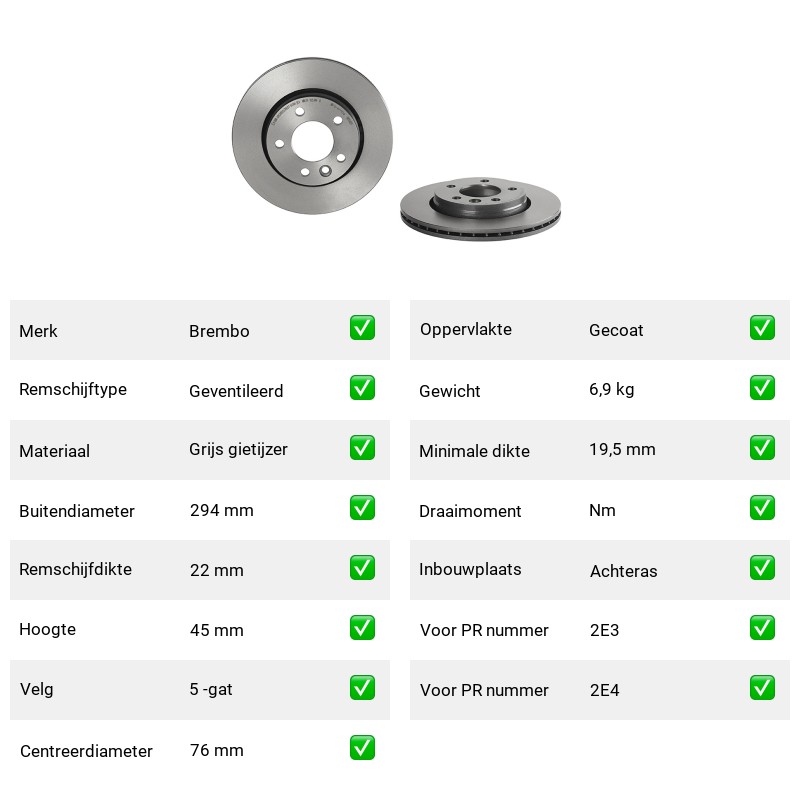 | Merk | Brembo | ✅ |
|---|---|---|
| Remschijftype | Geventileerd | ✅ |
| Materiaal | Grijs gietijzer | ✅ |
| Buitendiameter | 294 mm | ✅ |
| Remschijfdikte | 22 mm | ✅ |
| Hoogte | 45 mm | ✅ |
| Velg | 5 -gat | ✅ |
| Centreerdiameter | 76 mm | ✅ |

| Oppervlakte | Gecoat | ✅ |
|---|---|---|
| Gewicht | 6,9 kg | ✅ |
| Minimale dikte | 19,5 mm | ✅ |
| Draaimoment | Nm | ✅ |
| Inbouwplaats | Achteras | ✅ |
| Voor PR nummer | 2E3 | ✅ |
| Voor PR nummer | 2E4 | ✅ |